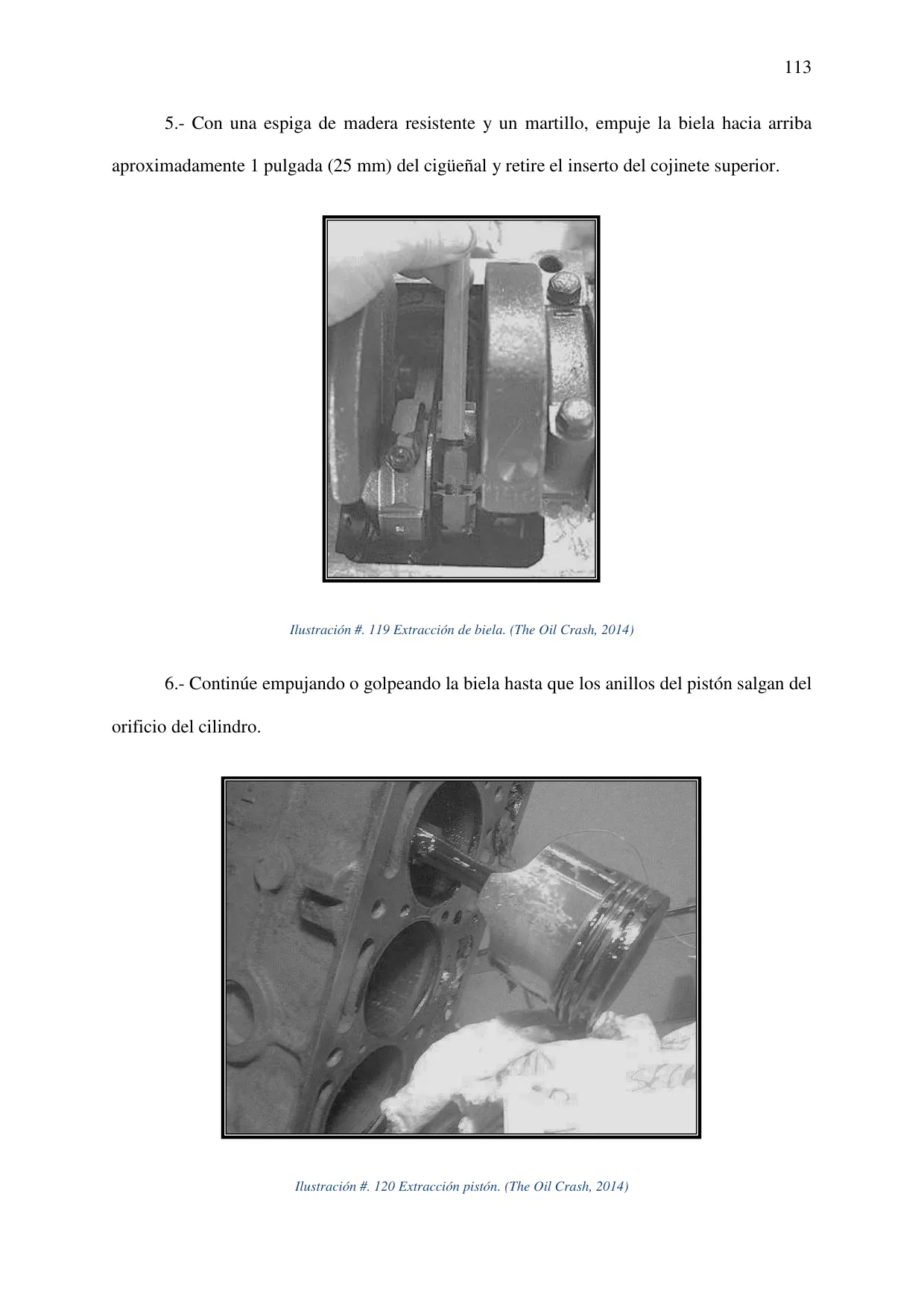 113

5.- Con una espiga de madera resistente y un martillo, empuje la biela hacia arriba aproximadamente 1 pulgada (25 mm) del cigüeñal y retire el inserto del cojinete superior.

Ilustración #. 119 Extracción de biela. (The Oil Crash, 2014)

6.- Continúe empujando o golpeando la biela hasta que los anillos del pistón salgan del orificio del cilindro.

Ilustración #. 120 Extracción pistón. (The Oil Crash, 2014)